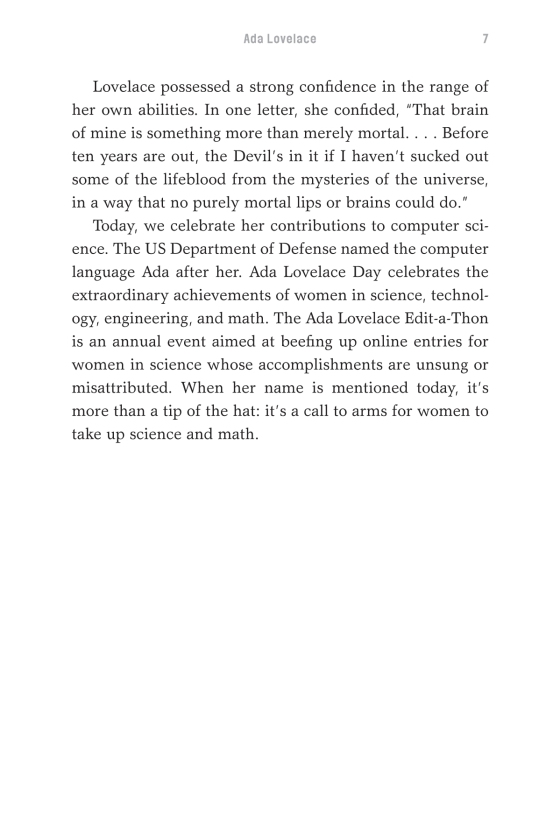 Ada Lovelace 7

Lovelace possessed a strong confidence in the range of her own abilities. In one letter, she confided, "That brain of mine is something more than merely mortal. . . . Before ten years are out, the Devil's in it if I haven't sucked out some of the lifeblood from the mysteries of the universe, in a way that no purely mortal lips or brains could do."

Today, we celebrate her contributions to computer science. The US Department of Defense named the computer language Ada after her. Ada Lovelace Day celebrates the extraordinary achievements of women in science, technology, engineering, and math. The Ada Lovelace Edit-a-Thon is an annual event aimed at beefing up online entries for women in science whose accomplishments are unsung or misattributed. When her name is mentioned today, it's more than a tip of the hat: it's a call to arms for women to take up science and math.